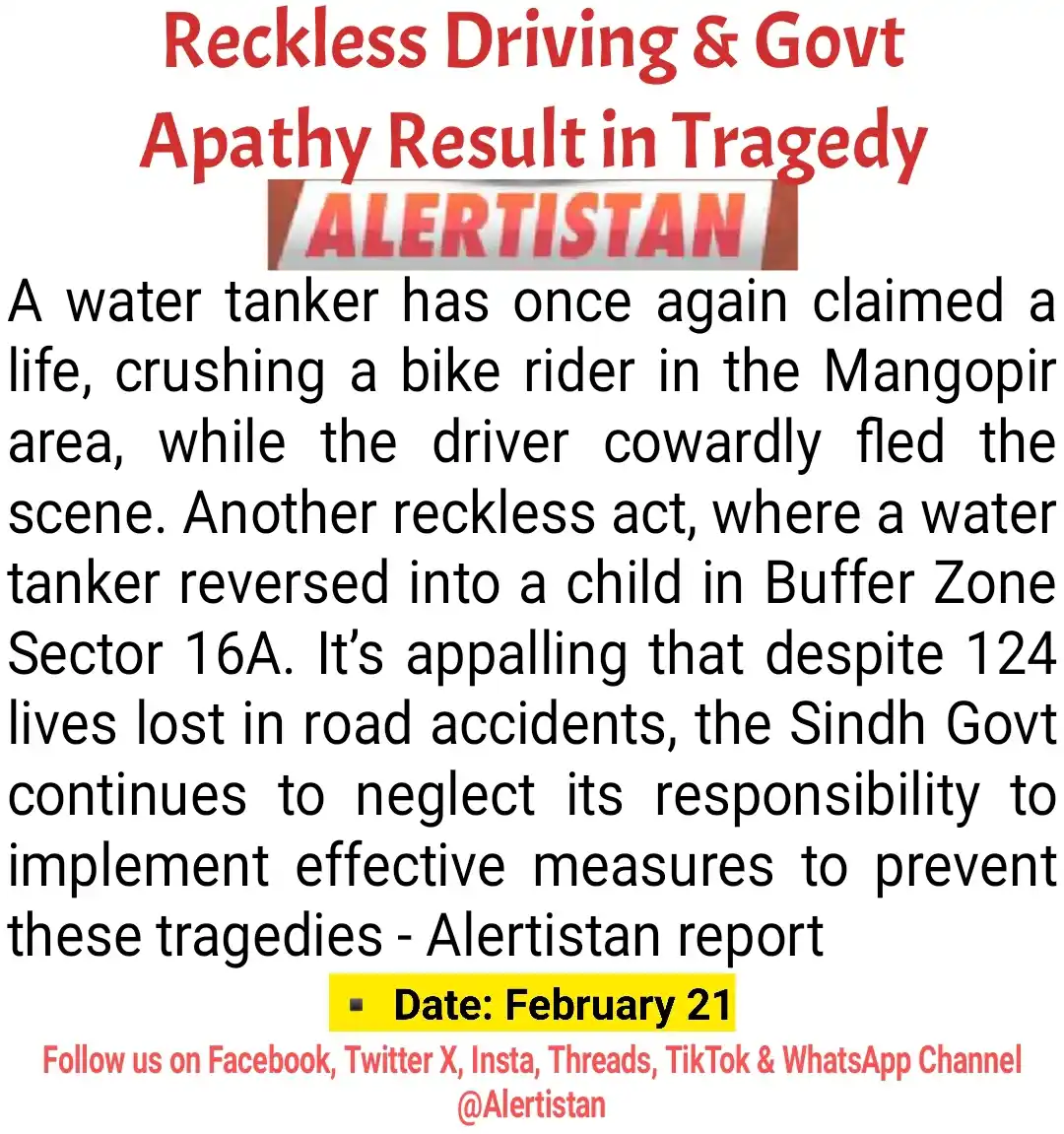 Reckless Driving & Govt Apathy Result in Tragedy

ALERTISTAN

A water tanker has once again claimed a life, crushing a bike rider in the Mangopir area, while the driver cowardly fled the scene. Another reckless act, where a water tanker reversed into a child in Buffer Zone Sector 16A. It's appalling that despite 124 lives lost in road accidents, the Sindh Govt continues to neglect its responsibility to implement effective measures to prevent these tragedies - Alertistan report

▪ Date: February 21

Follow us on Facebook, Twitter X, Insta, Threads, TikTok & WhatsApp Channel @Alertistan